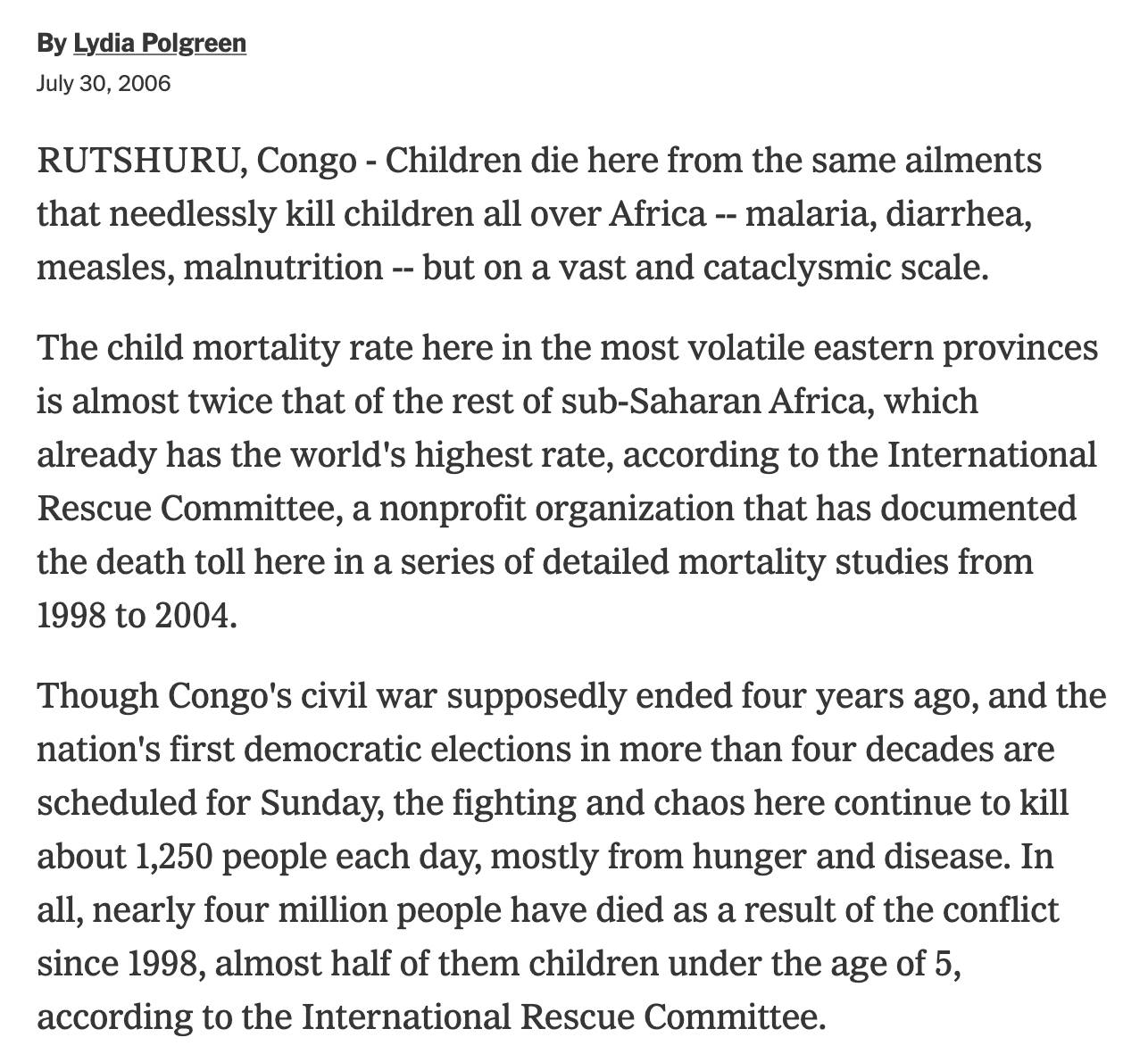 By Lydia Polgreen
July 30, 2006

RUTSHURU, Congo - Children die here from the same ailments that needlessly kill children all over Africa -- malaria, diarrhea, measles, malnutrition -- but on a vast and cataclysmic scale.

The child mortality rate here in the most volatile eastern provinces is almost twice that of the rest of sub-Saharan Africa, which already has the world's highest rate, according to the International Rescue Committee, a nonprofit organization that has documented the death toll here in a series of detailed mortality studies from 1998 to 2004.

Though Congo's civil war supposedly ended four years ago, and the nation's first democratic elections in more than four decades are scheduled for Sunday, the fighting and chaos here continue to kill about 1,250 people each day, mostly from hunger and disease. In all, nearly four million people have died as a result of the conflict since 1998, almost half of them children under the age of 5, according to the International Rescue Committee.